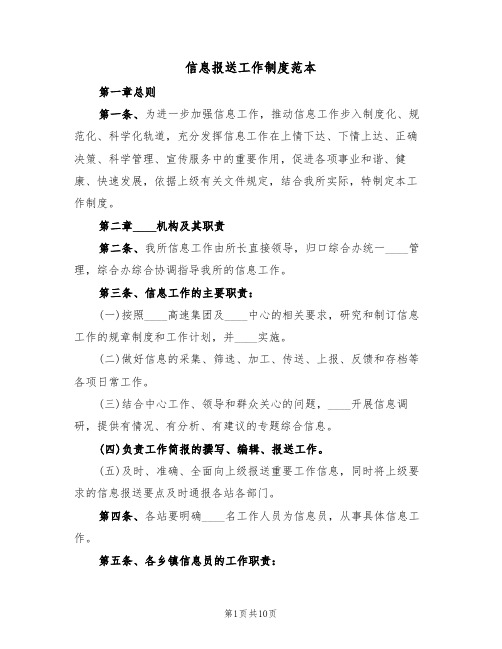 信息报送工作制度范本

第一章总则

第一条、为进一步加强信息工作，推动信息工作步入制度化、规范化、科学化轨道，充分发挥信息工作在上情下达、下情上达、正确决策、科学管理、宣传服务中的重要作用，促进各项事业和谐、健康、快速发展，依据上级有关文件规定，结合我所实际，特制定本工作制度。

第二章____机构及其职责

第二条、我所信息工作由所长直接领导，归口综合办统一____管理，综合办综合协调指导我所的信息工作。

第三条、信息工作的主要职责：

(一)按照____高速集团及____中心的相关要求，研究和制订信息工作的规章制度和工作计划，并____实施。

(二)做好信息的采集、筛选、加工、传送、上报、反馈和存档等各项日常工作。

(三)结合中心工作、领导和群众关心的问题，____开展信息调研，提供有情况、有分析、有建议的专题综合信息。

(四)负责工作简报的撰写、编辑、报送工作。

(五)及时、准确、全面向上级报送重要工作信息，同时将上级要求的信息报送要点及时通报各站各部门。

第四条、各站要明确____名工作人员为信息员，从事具体信息工作。

第五条、各乡镇信息员的工作职责：

第1页共10页